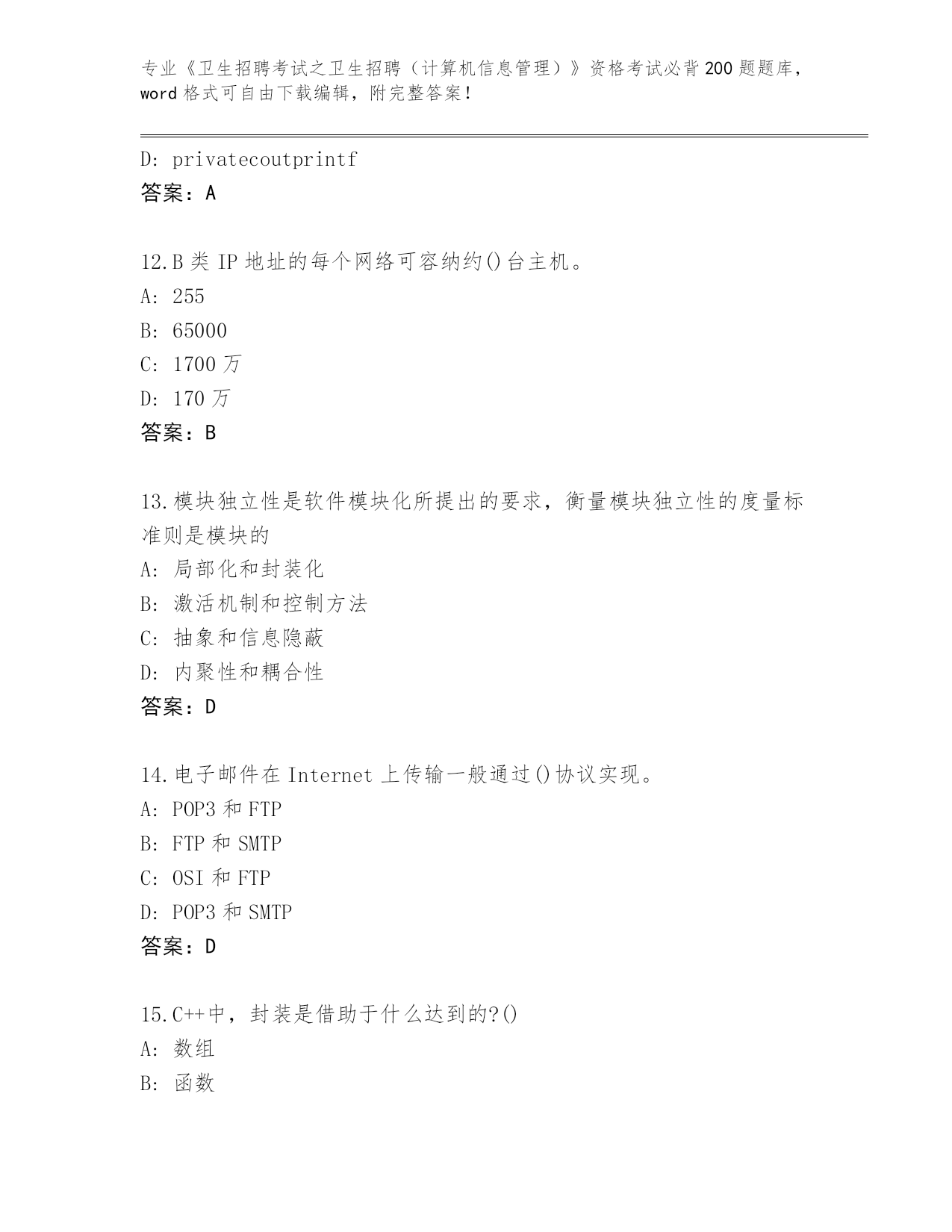 专业《卫生招聘考试之卫生招聘（计算机信息管理）》资格考试必背200题题库，word格式可自由下载编辑，附完整答案！

D: privatecoutprintf
答案：A

12.B类IP地址的每个网络可容纳约()台主机。
A: 255
B: 65000
C: 1700万
D: 170万
答案：B

13.模块独立性是软件模块化所提出的要求，衡量模块独立性的度量标准则是模块的
A: 局部化和封装化
B: 激活机制和控制方法
C: 抽象和信息隐蔽
D: 内聚性和耦合性
答案：D

14.电子邮件在Internet上传输一般通过()协议实现。
A: POP3和FTP
B: FTP和SMTP
C: OSI和FTP
D: POP3和SMTP
答案：D

15.C++中，封装是借助于什么达到的?()
A: 数组
B: 函数